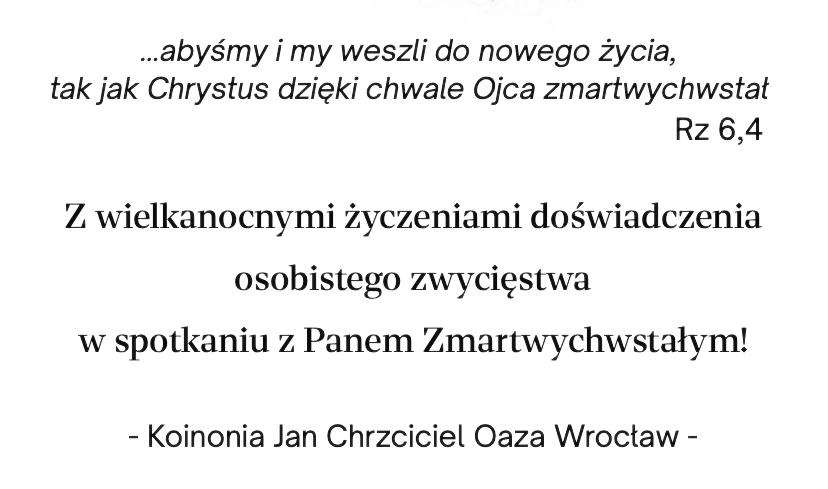 ...abyśmy i my weszli do nowego życia, tak jak Chrystus dzięki chwale Ojca zmartwychwstał
Rz 6,4

Z wielkanocnymi życzeniami doświadczenia osobistego zwycięstwa w spotkaniu z Panem Zmartwychwstałym!

- Koinonia Jan Chrzciciel Oaza Wrocław -